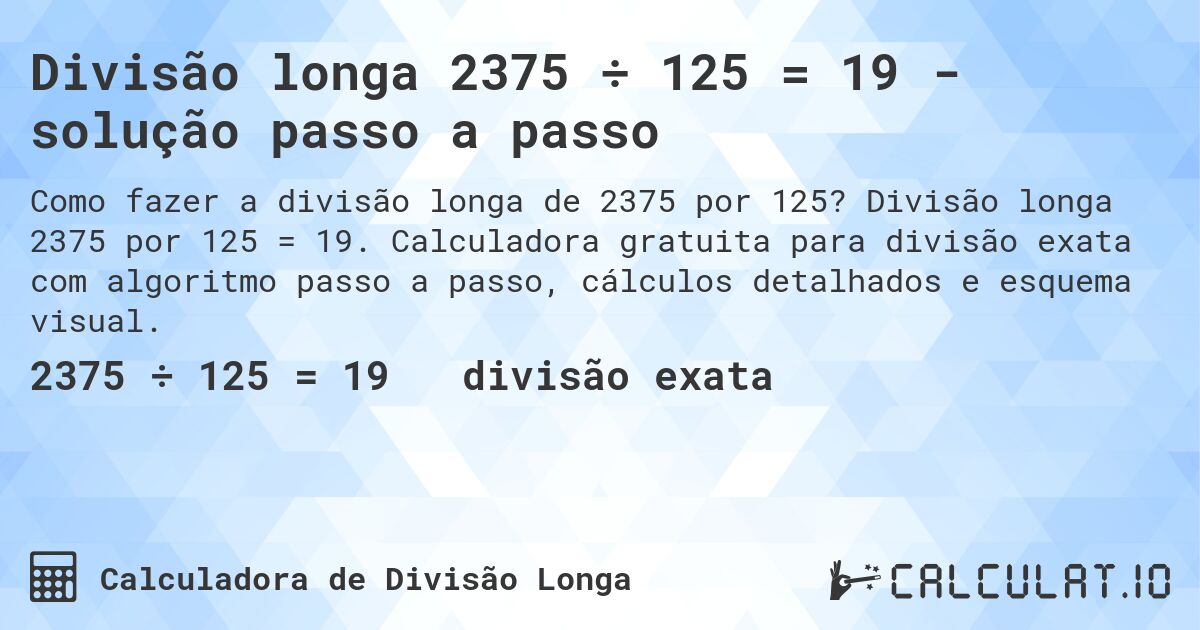 Divisão longa 2375 ÷ 125 = 19 - solução passo a passo

Como fazer a divisão longa de 2375 por 125? Divisão longa 2375 por 125 = 19. Calculadora gratuita para divisão exata com algoritmo passo a passo, cálculos detalhados e esquema visual.

2375 ÷ 125 = 19 divisão exata

Calculadora de Divisão Longa

CALCULAT.IO